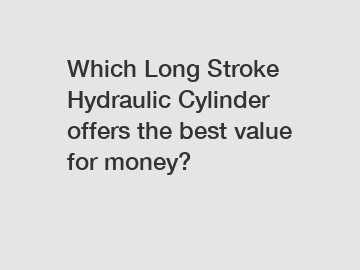 Which Long Stroke Hydraulic Cylinder offers the best value for money?